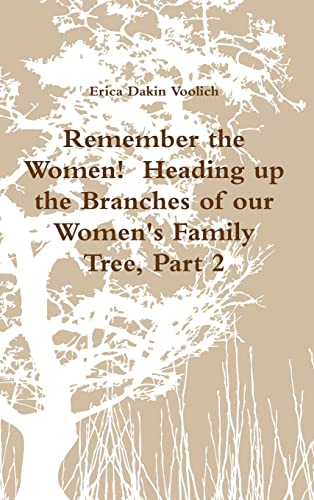 Erica Dakin Voolich

Remember the Women! Heading up the Branches of our Women's Family Tree, Part 2